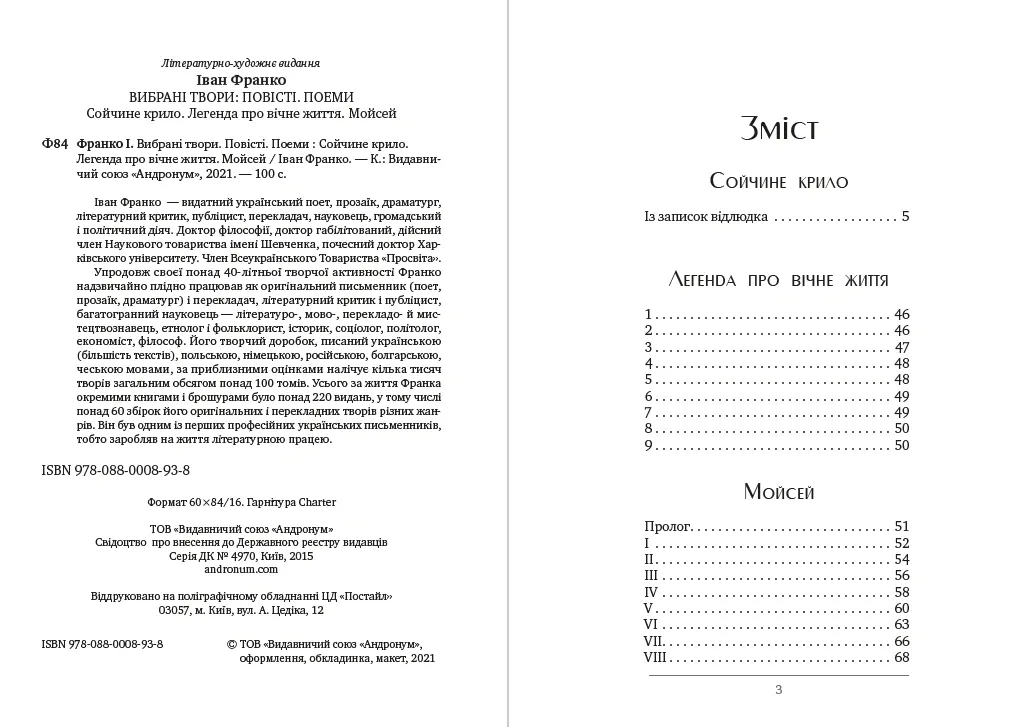 Літературно-художнє видання
Іван Франко
ВИБРАНІ ТВОРИ: ПОВІСТІ. ПОЕМИ
Сойчине крило. Легенда про вічне життя. Мойсей

Ф84 Франко І. Вибрані твори. Повісті. Поеми : Сойчине крило. Легенда про вічне життя. Мойсей / Іван Франко. — К.: Видавничий союз «Андронум», 2021. — 100 с.

Іван Франко — видатний український поет, прозаїк, драматург, літературний критик, публіцист, перекладач, науковець, громадський і політичний діяч. Доктор філософії, доктор габілітований, дійсний член Наукового товариства імені Шевченка, почесний доктор Харківського університету. Член Всеукраїнського Товариства «Просвіта».

Упродовж своєї понад 40-літньої творчої активності Франко надзвичайно плідно працював як оригінальний письменник (поет, прозаїк, драматург) і перекладач, літературний критик і публіцист, багатогранний науковець — літературо-, мово-, перекладо- й мистецтвознавець, етнолог і фольклорист, історик, соціолог, політолог, економіст, філософ. Його творчий доробок, писаний українською (більшість текстів), польською, німецькою, російською, болгарською, чеською мовами, за приблизними оцінками налічує кілька тисяч творів загальним обсягом понад 100 томів. Усього за життя Франка окремими книгами і брошурами було понад 220 видань, у тому числі понад 60 збірок його оригінальних і перекладних творів різних жанрів. Він був одним із перших професійних українських письменників, тобто заробляв на життя літературною працею.

ISBN 978-088-0008-93-8

Формат 60×84/16. Гарнітура Charter

ТОВ «Видавничий союз «Андронум»
Свідоцтво про внесення до Державного реєстру видавців
Серія ДК № 4970, Київ, 2015
andronum.com

Віддруковано на поліграфічному обладнанні ЦД «Постайл»
03057, м. Київ, вул. А. Цедіка, 12

ISBN 978-088-0008-93-8

© ТОВ «Видавничий союз «Андронум», оформлення, обкладинка, макет, 2021

Зміст

Сойчине крило

Із записок відлюдка 5

Легенда про вічне життя

1 46
2 46
3 47
4 48
5 48
6 49
7 49
8 50
9 50

Мойсей

Пролог 51
I 52
II 54
III 56
IV 58
V 60
VI 63
VII 66
VIII 68

3